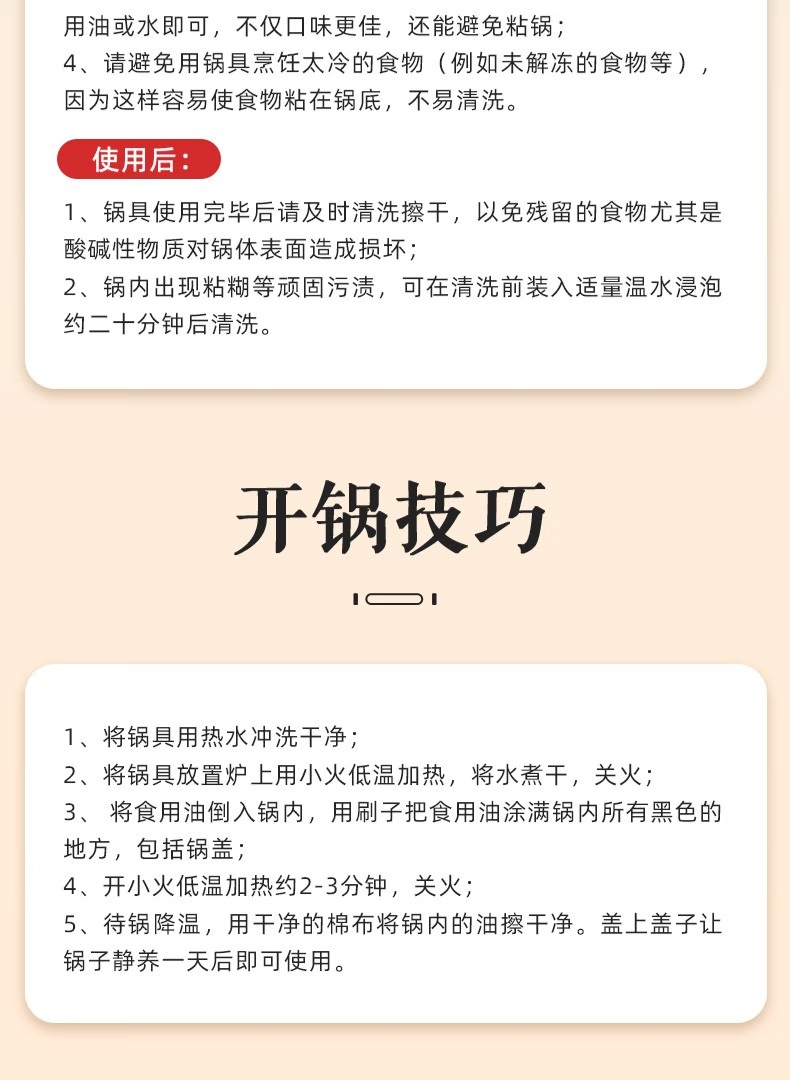 用油或水即可，不仅口味更佳，还能避免粘锅；
4、请避免用锅具烹饪太冷的食物（例如未解冻的食物等），因为这样容易使食物粘在锅底，不易清洗。

使用后：

1、锅具使用完毕后请及时清洗擦干，以免残留的食物尤其是酸碱性物质对锅体表面造成损坏；
2、锅内出现粘糊等顽固污渍，可在清洗前装入适量温水浸泡约二十分钟后清洗。

开锅技巧

1、将锅具用热水冲洗干净；
2、将锅具放置炉上用小火低温加热，将水煮干，关火；
3、 将食用油倒入锅内，用刷子把食用油涂满锅内所有黑色的地方，包括锅盖；
4、开小火低温加热约2-3分钟，关火；
5、待锅降温，用干净的棉布将锅内的油擦干净。盖上盖子让锅子静养一天后即可使用。